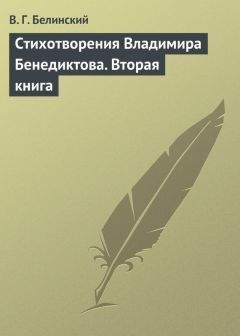 В. Г. Белинский

Стихотворения Владимира Бенедиктова. Вторая книга